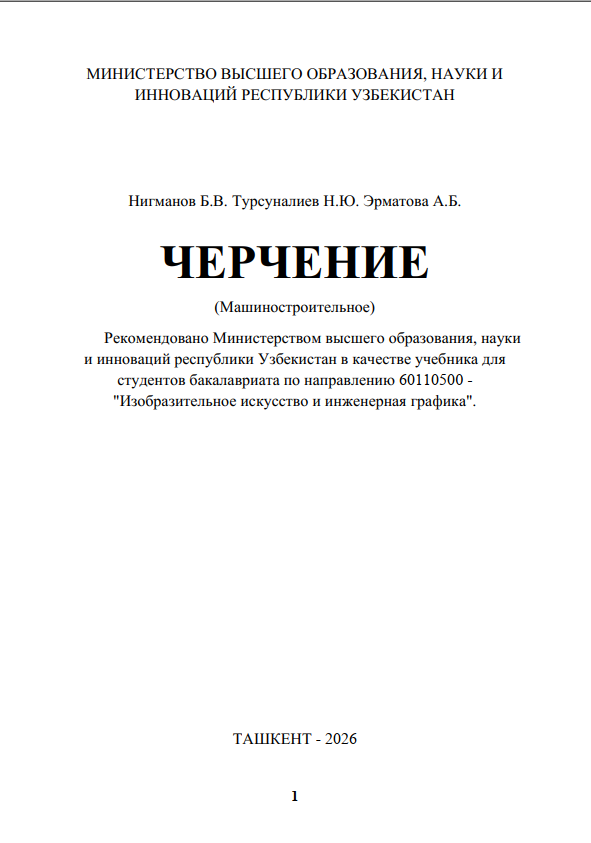 МИНИСТЕРСТВО ВЫСШЕГО ОБРАЗОВАНИЯ, НАУКИ И ИННОВАЦИЙ РЕСПУБЛИКИ УЗБЕКИСТАН

Нигманов Б.В. Турсуналиев Н.Ю. Эрматова А.Б.

ЧЕРЧЕНИЕ

(Машиностроительное)

Рекомендовано Министерством высшего образования, науки и инноваций республики Узбекистан в качестве учебника для студентов бакалавриата по направлению 60110500 - "Изобразительное искусство и инженерная графика".

ТАШКЕНТ - 2026

1